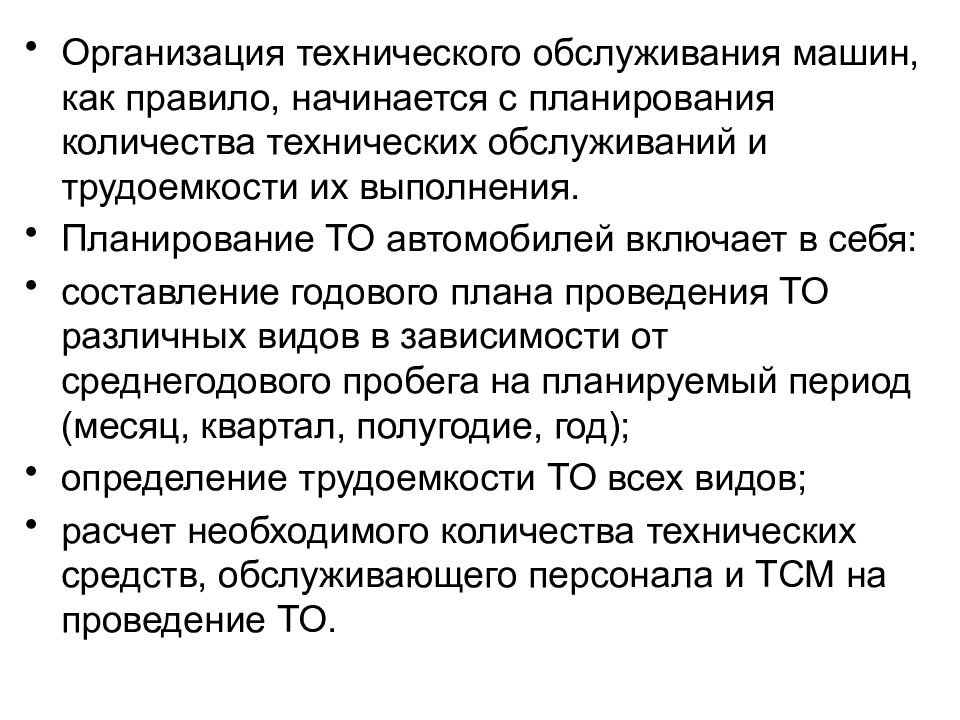 • Организация технического обслуживания машин, как правило, начинается с планирования количества технических обслуживаний и трудоемкости их выполнения.

• Планирование ТО автомобилей включает в себя:

• составление годового плана проведения ТО различных видов в зависимости от среднегодового пробега на планируемый период (месяц, квартал, полугодие, год);

• определение трудоемкости ТО всех видов;

• расчет необходимого количества технических средств, обслуживающего персонала и ТСМ на проведение ТО.